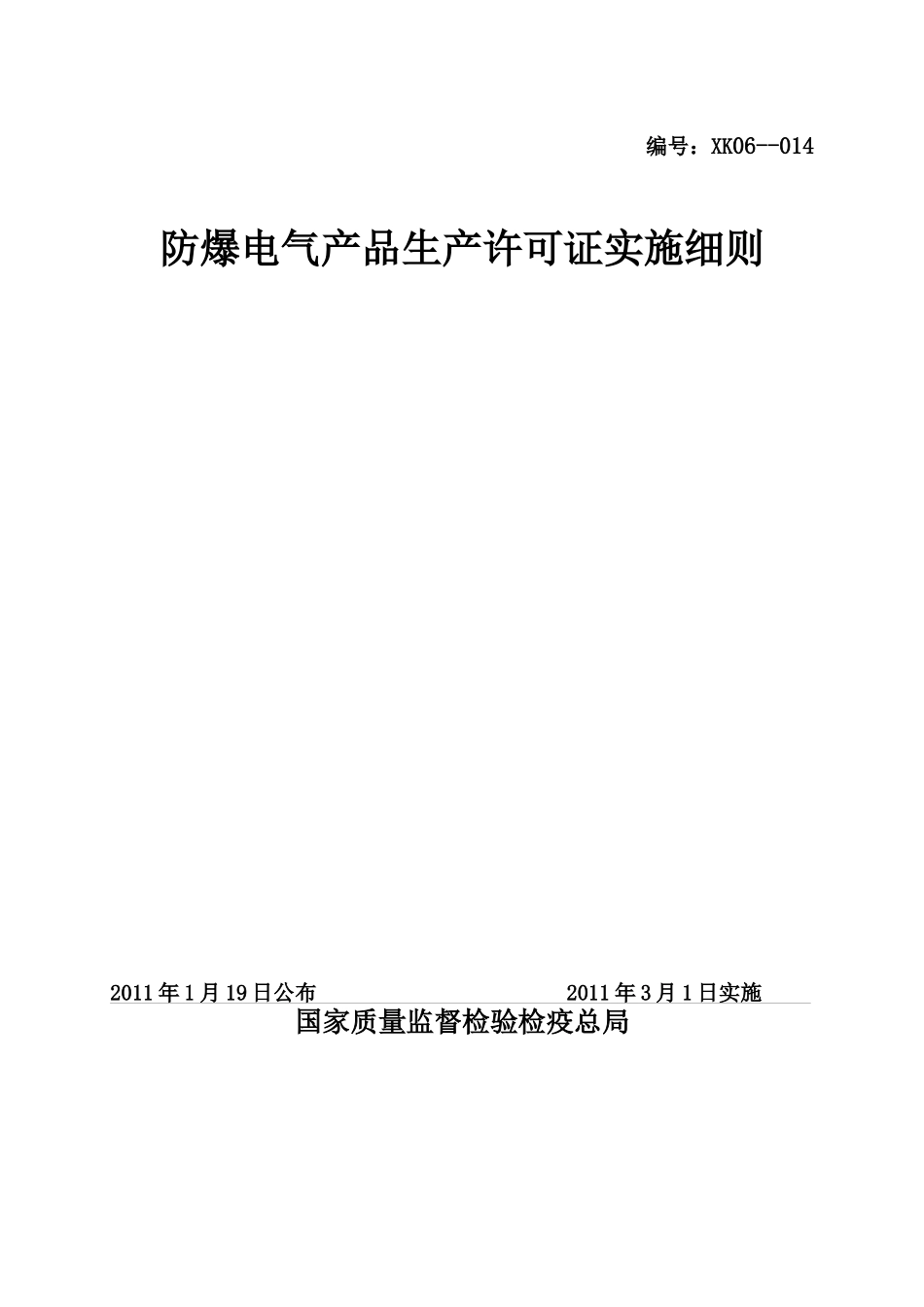 编号：XK06--014

防爆电气产品生产许可证实施细则

2011年1月19日公布 2011年3月1日实施

国家质量监督检验检疫总局